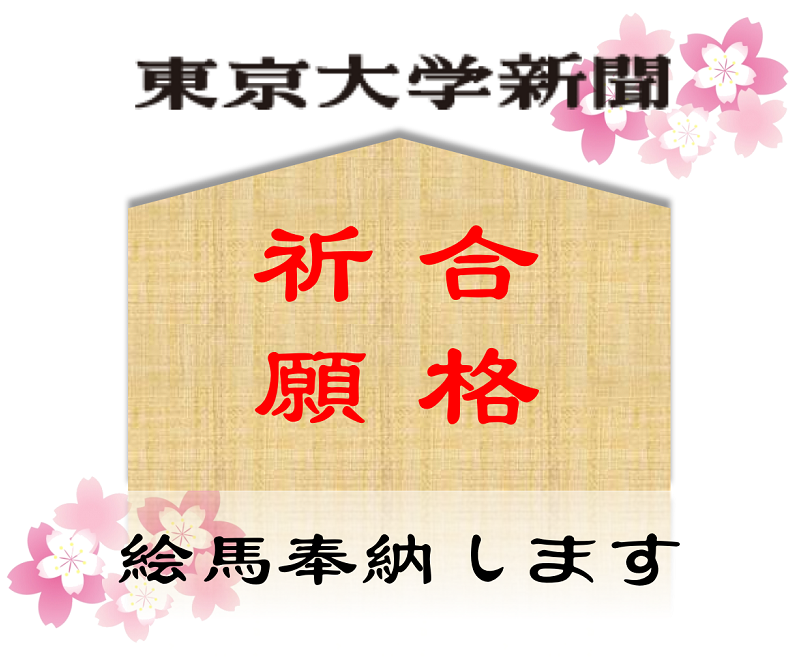 東京大学新聞

合格
祈願

絵馬奉納します